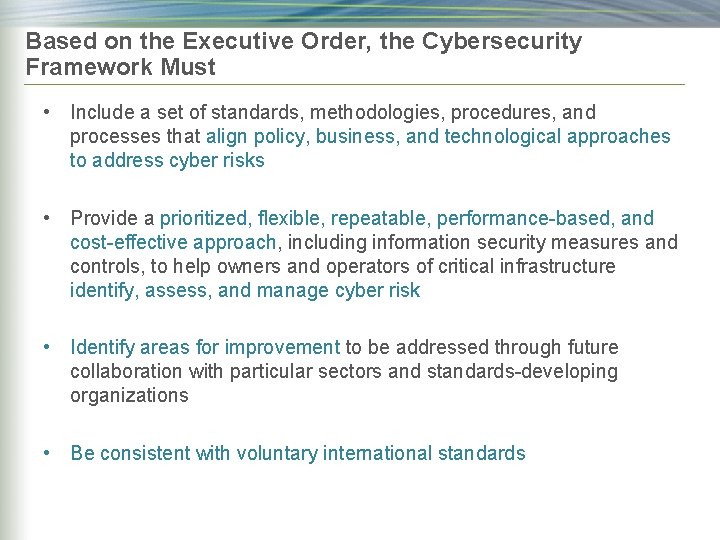 Based on the Executive Order, the Cybersecurity Framework Must

• Include a set of standards, methodologies, procedures, and processes that align policy, business, and technological approaches to address cyber risks

• Provide a prioritized, flexible, repeatable, performance-based, and cost-effective approach, including information security measures and controls, to help owners and operators of critical infrastructure identify, assess, and manage cyber risk

• Identify areas for improvement to be addressed through future collaboration with particular sectors and standards-developing organizations

• Be consistent with voluntary international standards